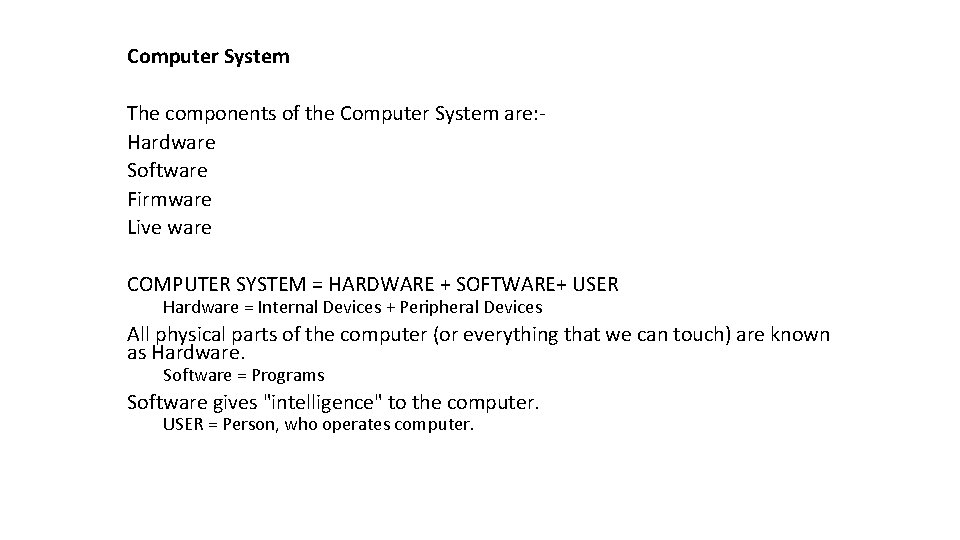 Computer System

The components of the Computer System are:-
Hardware
Software
Firmware
Live ware

COMPUTER SYSTEM = HARDWARE + SOFTWARE+ USER
Hardware = Internal Devices + Peripheral Devices
All physical parts of the computer (or everything that we can touch) are known as Hardware.
Software = Programs
Software gives "intelligence" to the computer.
USER = Person, who operates computer.